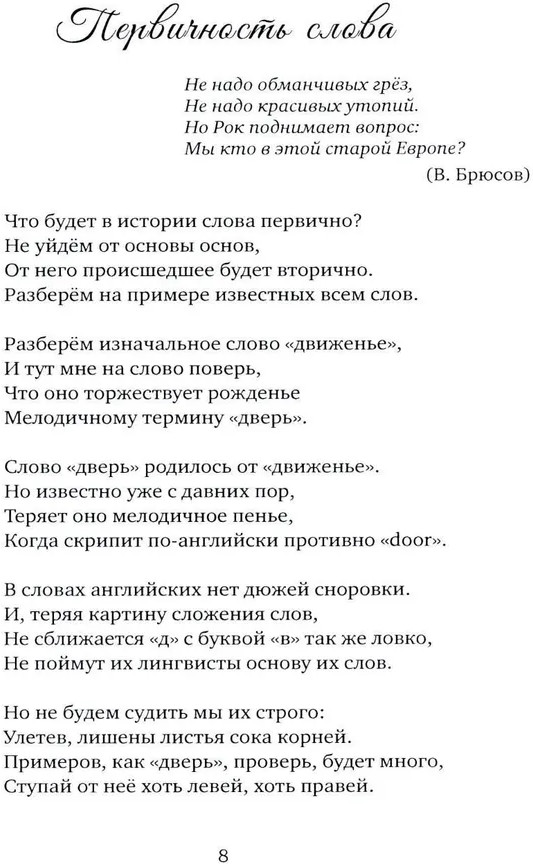 Первичность слова

Не надо обманчивых грёз,
Не надо красивых утопий.
Но Рок поднимает вопрос:
Мы кто в этой старой Европе?
(В. Брюсов)

Что будет в истории слова первично?
Не уйдём от основы основ,
От него происшедшее будет вторично.
Разберём на примере известных всем слов.

Разберём изначальное слово «движенье»,
И тут мне на слово поверь,
Что оно торжествует рожденье
Мелодичному термину «дверь».

Слово «дверь» родилось от «движенье».
Но известно уже с давних пор,
Теряет оно мелодичное пенье,
Когда скрипит по-английски противно «door».

В словах английских нет дюжей сноровки.
И, теряя картину сложения слов,
Не сближается «д» с буквой «в» так же ловко,
Не поймут их лингвисты основу их слов.

Но не будем судить мы их строго:
Улетев, лишены листья сока корней.
Примеров, как «дверь», проверь, будет много,
Ступай от неё хоть левей, хоть правей.

8